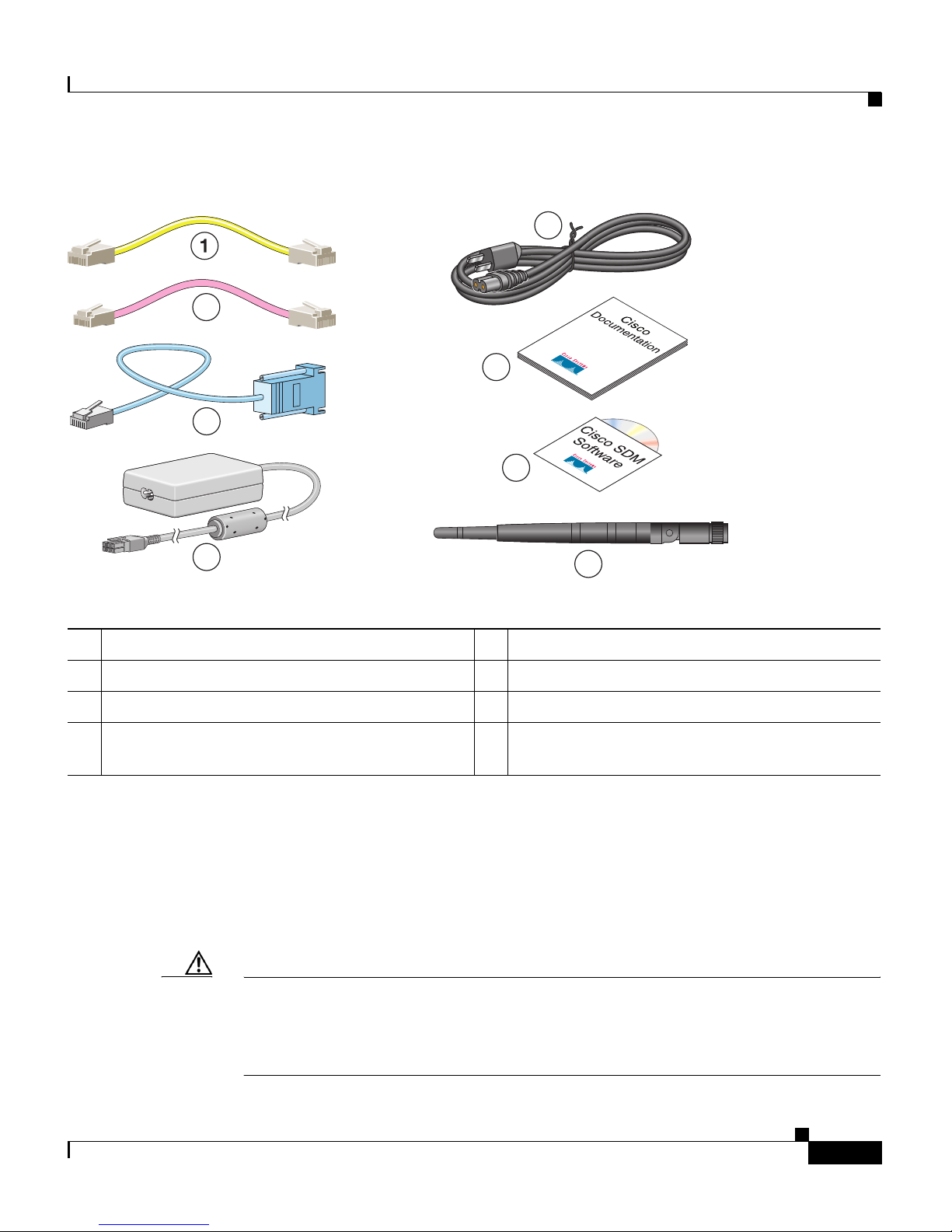 1

Cisco Documentation

Cisco SDM Software